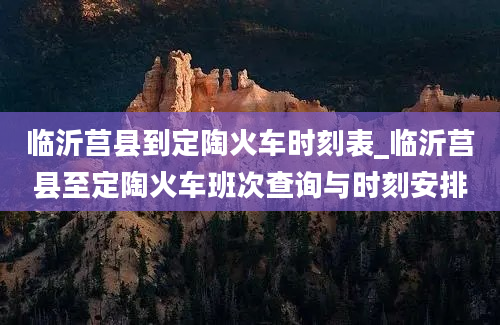 临沂莒县到定陶火车时刻表_临沂莒县至定陶火车班次查询与时刻安排